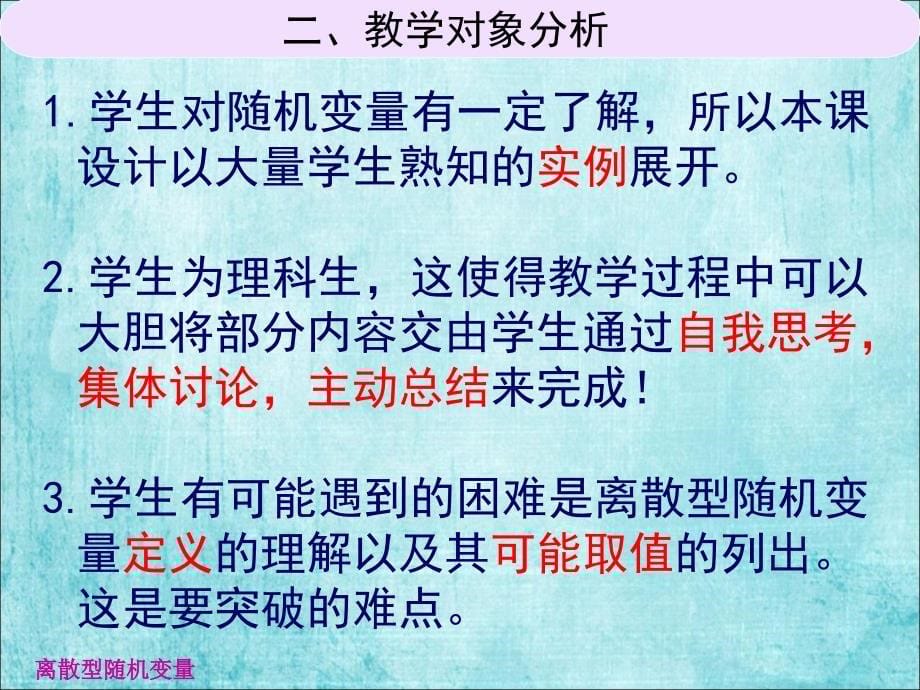 二、教学对象分析

1. 学生对随机变量有一定了解，所以本课设计以大量学生熟知的实例展开。

2. 学生为理科生，这使得教学过程中可以大胆将部分内容交由学生通过自我思考，集体讨论，主动总结来完成！

3. 学生有可能遇到的困难是离散型随机变量定义的理解以及其可能取值的列出。这是要突破的难点。

离散型随机变量